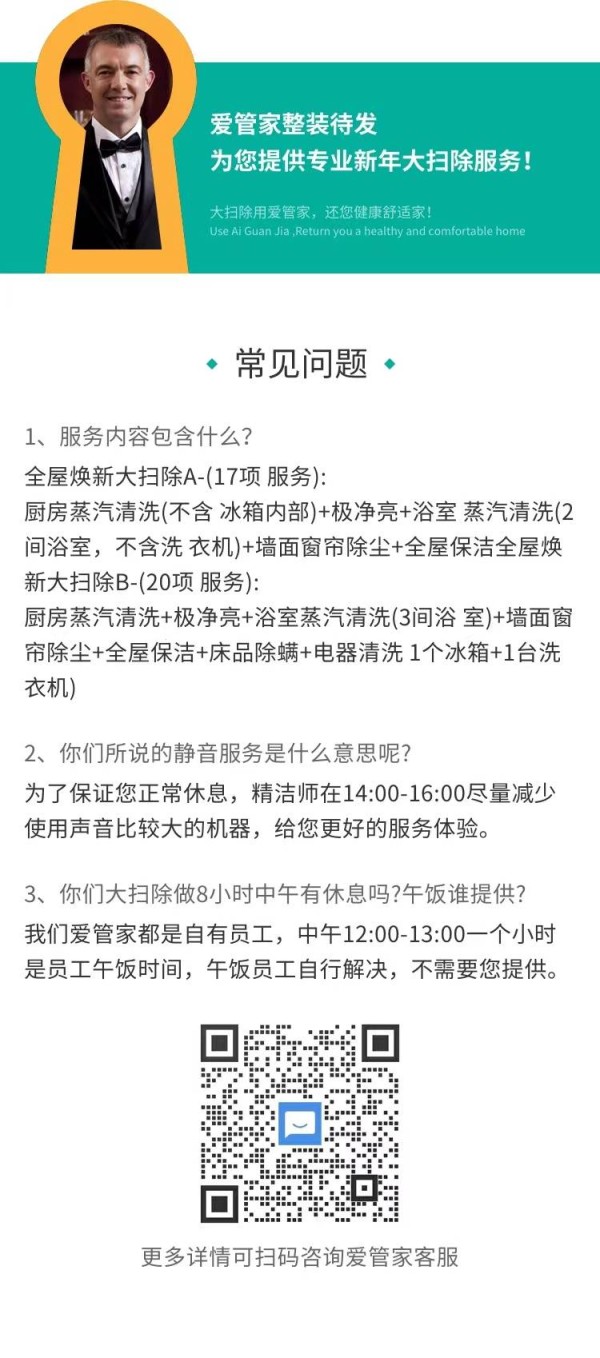 爱管家整装待发
为您提供专业新年大扫除服务！

大扫除用爱管家，还您健康舒适家！
Use Ai Guan Jia ,Return you a healthy and comfortable home

常见问题

1、服务内容包含什么？
全屋焕新大扫除A-(17项 服务):
厨房蒸汽清洗(不含 冰箱内部)+极净亮+浴室 蒸汽清洗(2间浴室，不含洗 衣机)+墙面窗帘除尘+全屋保洁全屋焕新大扫除B-(20项 服务):
厨房蒸汽清洗+极净亮+浴室蒸汽清洗(3间浴 室)+墙面窗帘除尘+全屋保洁+床品除螨+电器清洗 1个冰箱+1台洗衣机)

2、你们所说的静音服务是什么意思呢?
为了保证您正常休息，精洁师在14:00-16:00尽量减少使用声音比较大的机器，给您更好的服务体验。

3、你们大扫除做8小时中午有休息吗?午饭谁提供?
我们爱管家都是自有员工，中午12:00-13:00一个小时是员工午饭时间，午饭员工自行解决，不需要您提供。

更多详情可扫码咨询爱管家客服